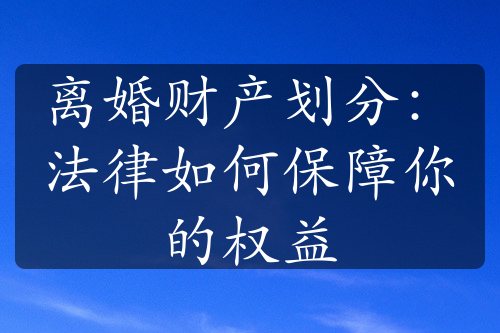 离婚财产划分：法律如何保障你的权益